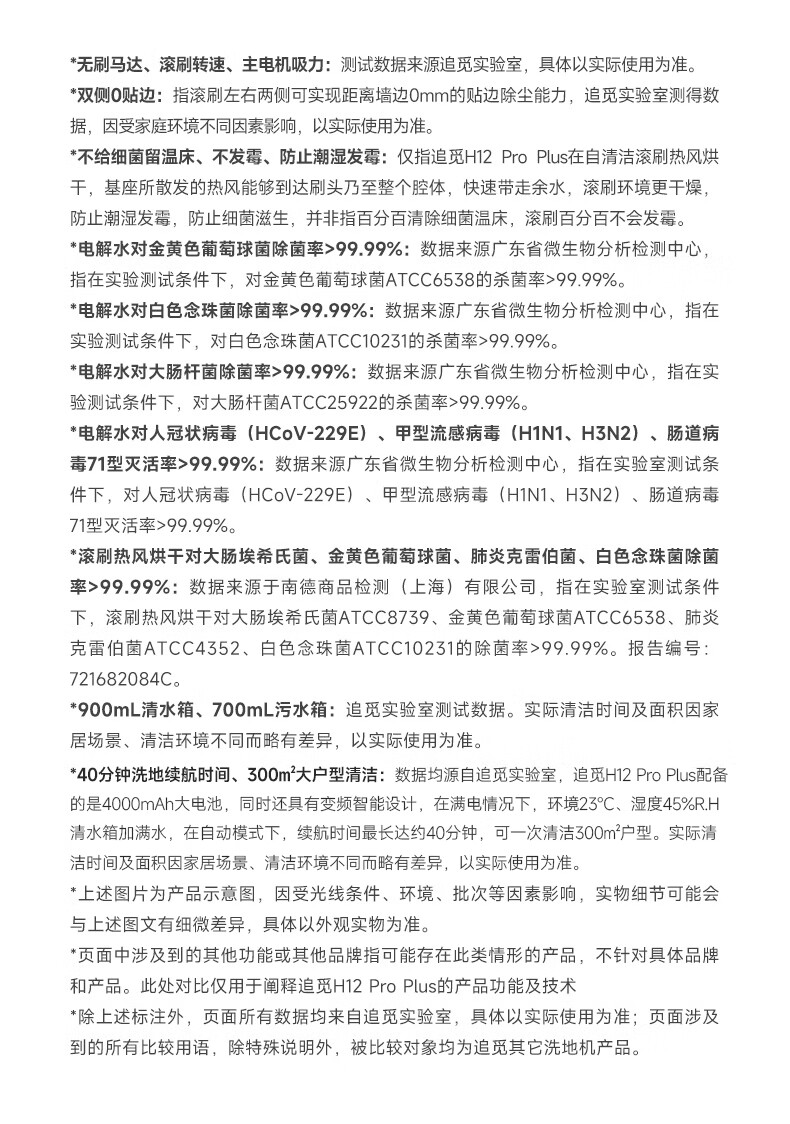 *无刷马达、滚刷转速、主电机吸力：测试数据来源追觅实验室，具体以实际使用为准。

*双侧0贴边：指滚刷左右两侧可实现距离墙边0mm的贴边除尘能力，追觅实验室测得数据，因受家庭环境不同因素影响，以实际使用为准。

*不给细菌留温床、不发霉、防止潮湿发霉：仅指追觅H12 Pro Plus在自清洁滚刷热风烘干，基座所散发的热风能够到达刷头乃至整个腔体，快速带走余水，滚刷环境更干燥，防止潮湿发霉，防止细菌滋生，并非指百分百清除细菌温床，滚刷百分百不会发霉。

*电解水对金黄色葡萄球菌除菌率>99.99%：数据来源广东省微生物分析检测中心，指在实验测试条件下，对金黄色葡萄球菌ATCC6538的杀菌率>99.99%。

*电解水对白色念珠菌除菌率>99.99%：数据来源广东省微生物分析检测中心，指在实验测试条件下，对白色念珠菌ATCC10231的杀菌率>99.99%。

*电解水对大肠杆菌除菌率>99.99%：数据来源广东省微生物分析检测中心，指在实验测试条件下，对大肠杆菌ATCC25922的杀菌率>99.99%。

*电解水对人冠状病毒（HCoV-229E）、甲型流感病毒（H1N1、H3N2）、肠道病毒71型灭活率>99.99%：数据来源广东省微生物分析检测中心，指在实验室测试条件下，对人冠状病毒（HCoV-229E）、甲型流感病毒（H1N1、H3N2）、肠道病毒71型灭活率>99.99%。

*滚刷热风烘干对大肠埃希氏菌、金黄色葡萄球菌、肺炎克雷伯菌、白色念珠菌除菌率>99.99%：数据来源于南德商品检测（上海）有限公司，指在实验室测试条件下，滚刷热风烘干对大肠埃希氏菌ATCC8739、金黄色葡萄球菌ATCC6538、肺炎克雷伯菌ATCC4352、白色念珠菌ATCC10231的除菌率>99.99%。报告编号：721682084C。

*900mL清水箱、700mL污水箱：追觅实验室测试数据。实际清洁时间及面积因家居场景、清洁环境不同而略有差异，以实际使用为准。

*40分钟洗地续航时间、300m²大户型清洁：数据均源自追觅实验室，追觅H12 Pro Plus配备的是4000mAh大电池，同时还具有变频智能设计，在满电情况下，环境23°C、湿度45%R.H清水箱加满水，在自动模式下，续航时间最长达约40分钟，可一次清洁300m²户型。实际清洁时间及面积因家居场景、清洁环境不同而略有差异，以实际使用为准。

*上述图片为产品示意图，因受光线条件、环境、批次等因素影响，实物细节可能会与上述图文有细微差异，具体以外观实物为准。

*页面中涉及到的其他功能或其他品牌指可能存在此类情形的产品，不针对具体品牌和产品。此处对比仅用于阐释追觅H12 Pro Plus的产品功能及技术

*除上述标注外，页面所有数据均来自追觅实验室，具体以实际使用为准；页面涉及到的所有比较用语，除特殊说明外，被比较对象均为追觅其它洗地机产品。